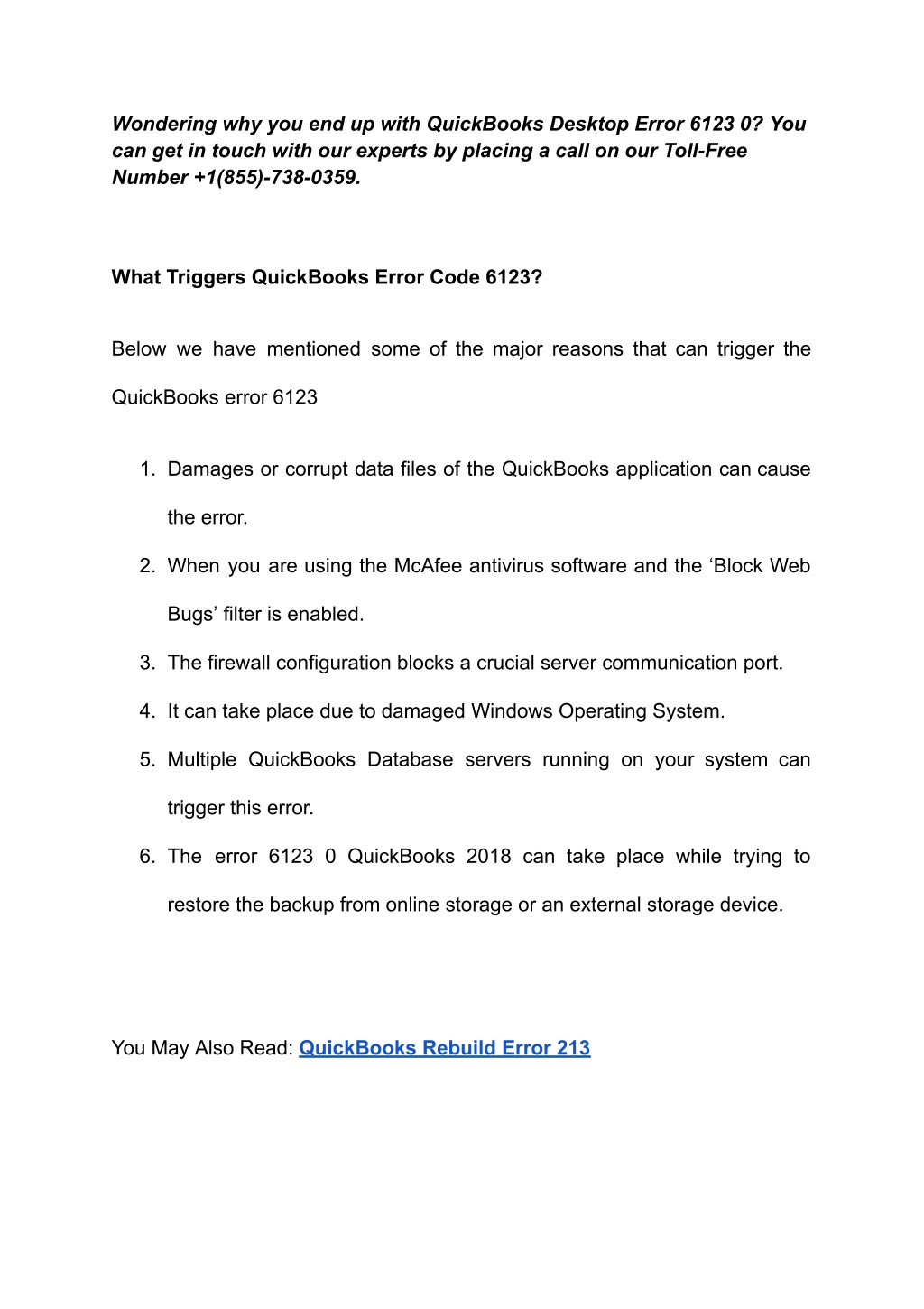 Wondering why you end up with QuickBooks Desktop Error 6123 0? You can get in touch with our experts by placing a call on our Toll-Free Number +1(855)-738-0359.

What Triggers QuickBooks Error Code 6123?

Below we have mentioned some of the major reasons that can trigger the QuickBooks error 6123

1. Damages or corrupt data files of the QuickBooks application can cause the error.
2. When you are using the McAfee antivirus software and the ‘Block Web Bugs’ filter is enabled.
3. The firewall configuration blocks a crucial server communication port.
4. It can take place due to damaged Windows Operating System.
5. Multiple QuickBooks Database servers running on your system can trigger this error.
6. The error 6123 0 QuickBooks 2018 can take place while trying to restore the backup from online storage or an external storage device.

You May Also Read: QuickBooks Rebuild Error 213